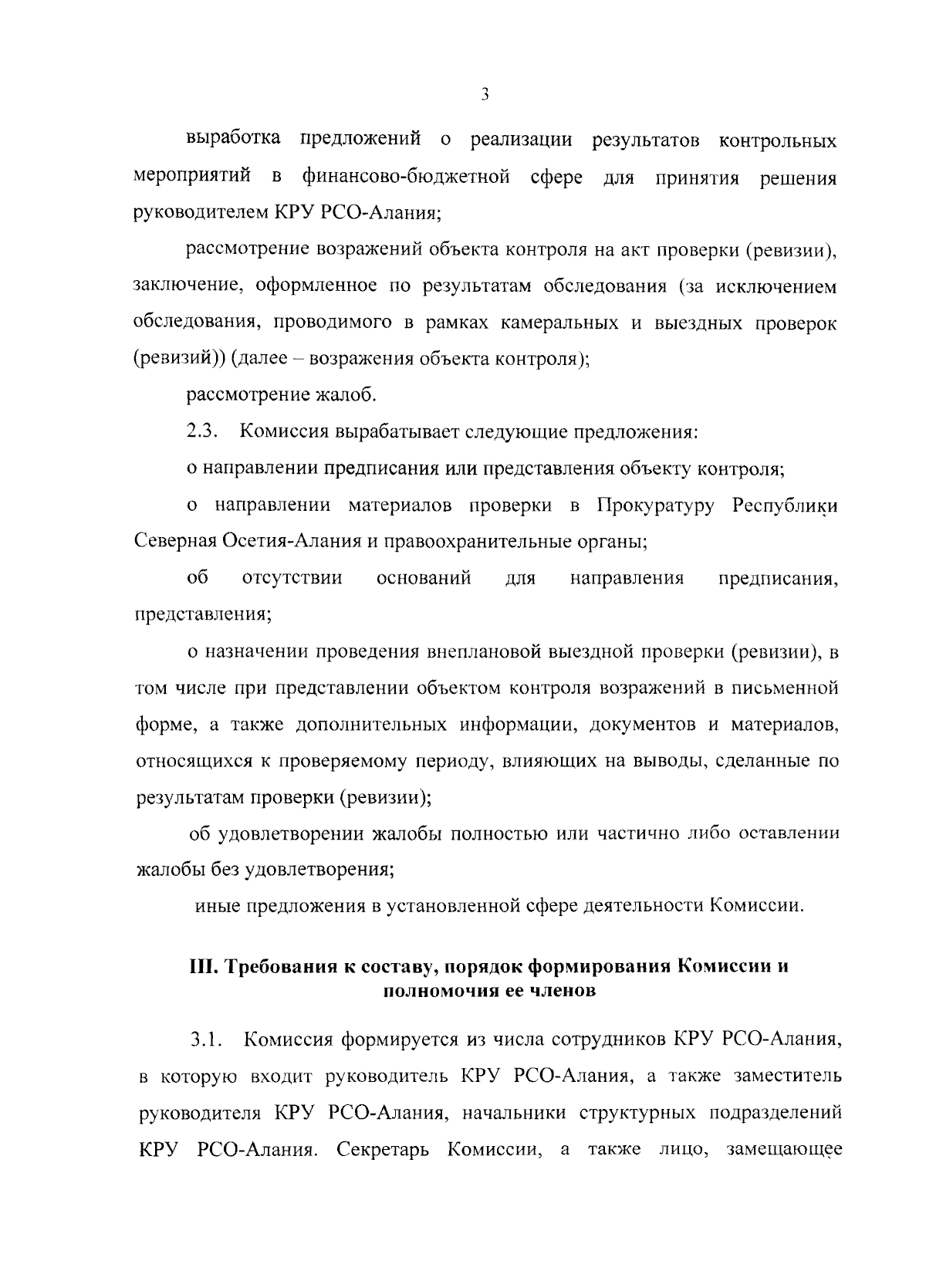 3

выработка предложений о реализации результатов контрольных мероприятий в финансово-бюджетной сфере для принятия решения руководителем КРУ РСО-Алания;

рассмотрение возражений объекта контроля на акт проверки (ревизии), заключение, оформленное по результатам обследования (за исключением обследования, проводимого в рамках камеральных и выездных проверок (ревизий)) (далее – возражения объекта контроля);

рассмотрение жалоб.

2.3. Комиссия вырабатывает следующие предложения:

о направлении предписания или представления объекту контроля;

о направлении материалов проверки в Прокуратуру Республики Северная Осетия-Алания и правоохранительные органы;

об отсутствии оснований для направления предписания, представления;

о назначении проведения внеплановой выездной проверки (ревизии), в том числе при представлении объектом контроля возражений в письменной форме, а также дополнительных информации, документов и материалов, относящихся к проверяемому периоду, влияющих на выводы, сделанные по результатам проверки (ревизии);

об удовлетворении жалобы полностью или частично либо оставлении жалобы без удовлетворения;

иные предложения в установленной сфере деятельности Комиссии.

III. Требования к составу, порядок формирования Комиссии и полномочия ее членов

3.1. Комиссия формируется из числа сотрудников КРУ РСО-Алания, в которую входит руководитель КРУ РСО-Алания, а также заместитель руководителя КРУ РСО-Алания, начальники структурных подразделений КРУ РСО-Алания. Секретарь Комиссии, а также лицо, замещающее